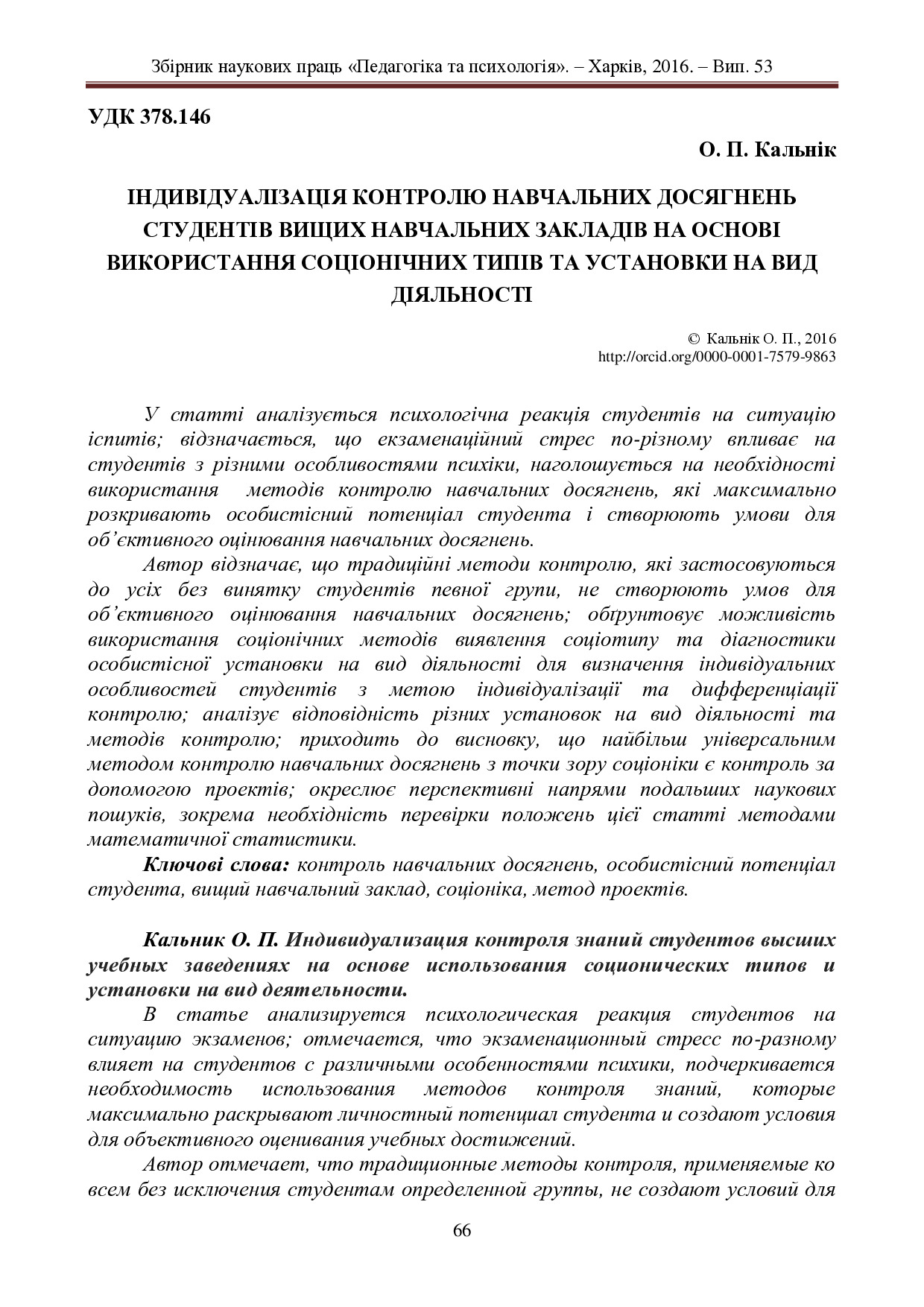 Збірник наукових праць «Педагогіка та психологія». – Харків, 2016. – Вип. 53

УДК 378.146

О. П. Кальнік

ІНДИВІДУАЛІЗАЦІЯ КОНТРОЛЮ НАВЧАЛЬНИХ ДОСЯГНЕНЬ СТУДЕНТІВ ВИЩИХ НАВЧАЛЬНИХ ЗАКЛАДІВ НА ОСНОВІ ВИКОРИСТАННЯ СОЦІОНІЧНИХ ТИПІВ ТА УСТАНОВКИ НА ВИД ДІЯЛЬНОСТІ

© Кальнік О. П., 2016
http://orcid.org/0000-0001-7579-9863

У статті аналізується психологічна реакція студентів на ситуацію іспитів; відзначається, що екзаменаційний стрес по-різному впливає на студентів з різними особливостями психіки, наголошується на необхідності використання методів контролю навчальних досягнень, які максимально розкривають особистісний потенціал студента і створюють умови для об'єктивного оцінювання навчальних досягнень.

Автор відзначає, що традиційні методи контролю, які застосовуються до усіх без винятку студентів певної групи, не створюють умов для об'єктивного оцінювання навчальних досягнень; обґрунтовує можливість використання соціонічних методів виявлення соціотипу та діагностики особистісної установки на вид діяльності для визначення індивідуальних особливостей студентів з метою індивідуалізації та дифференціації контролю; аналізує відповідність різних установок на вид діяльності та методів контролю; приходить до висновку, що найбільш універсальним методом контролю навчальних досягнень з точки зору соціоніки є контроль за допомогою проектів; окреслює перспективні напрями подальших наукових пошуків, зокрема необхідність перевірки положень цієї статті методами математичної статистики.

Ключові слова: контроль навчальних досягнень, особистісний потенціал студента, вищий навчальний заклад, соціоніка, метод проектів.

Кальник О. П. Индивидуализация контроля знаний студентов высших учебных заведениях на основе использования соционических типов и установки на вид деятельности.

В статье анализируется психологическая реакция студентов на ситуацию экзаменов; отмечается, что экзаменационный стресс по-разному влияет на студентов с различными особенностями психики, подчеркивается необходимость использования методов контроля знаний, которые максимально раскрывают личностный потенциал студента и создают условия для объективного оценивания учебных достижений.

Автор отмечает, что традиционные методы контроля, применяемые ко всем без исключения студентам определенной группы, не создают условий для

66